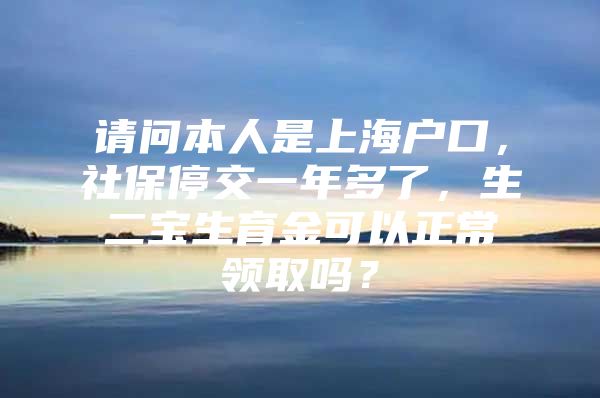 请问本人是上海户口，社保停交一年多了，生二宝生育金可以正常领取吗？